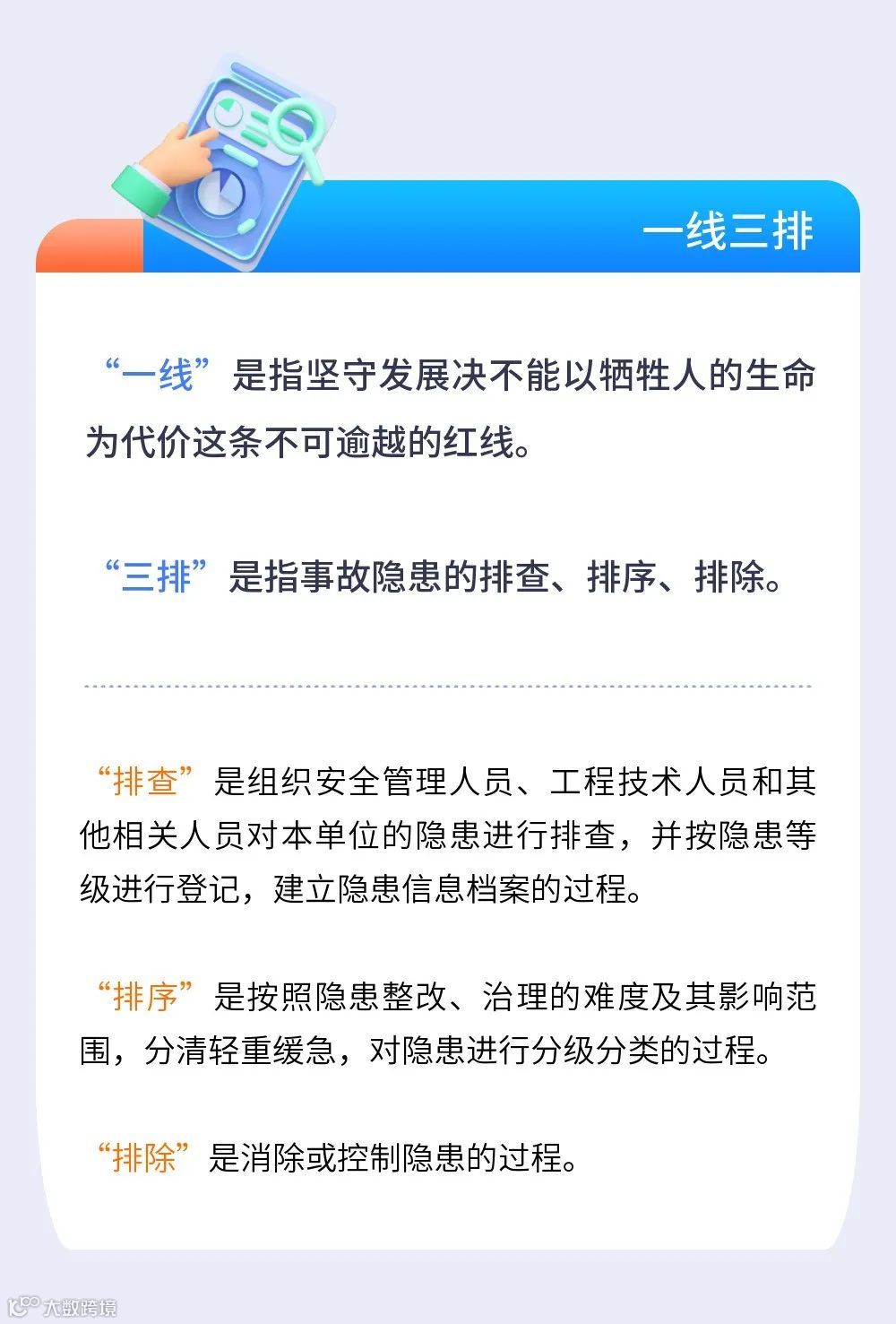 一线三排

“一线”是指坚守发展决不能以牺牲人的生命为代价这条不可逾越的红线。

“三排”是指事故隐患的排查、排序、排除。

“排查”是组织安全管理人员、工程技术人员和其他相关人员对本单位的隐患进行排查，并按隐患等级进行登记，建立隐患信息档案的过程。

“排序”是按照隐患整改、治理的难度及其影响范围，分清轻重缓急，对隐患进行分级分类的过程。

“排除”是消除或控制隐患的过程。

大数跨境